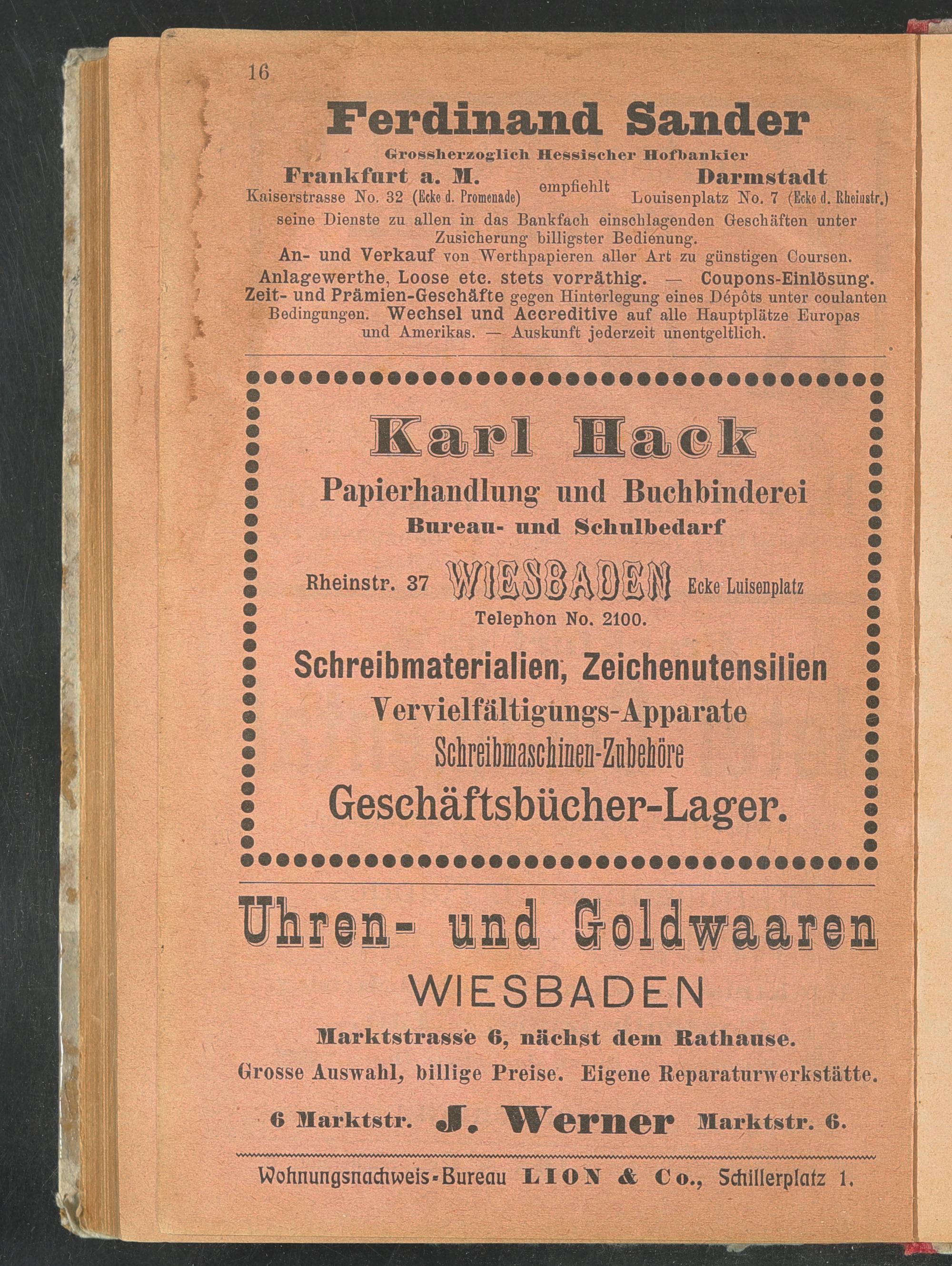 16

Ferdinand Sander

Grossherzoglich Hessischer Hofbankier

Frankfurt a. M.
Kaiserstrasse No. 32 (Ecke d. Promenade)

empfiehlt

Darmstadt
Louisenplatz No. 7 (Ecke d. Rheinstr.)

seine Dienste zu allen in das Bankfach einschlagenden Geschäften unter Zusicherung billigster Bedienung.
An- und Verkauf von Werthpapieren aller Art zu günstigen Coursen.
Anlagewerthe, Loose etc. stets vorräthig. — Coupons-Einlösung.
Zeit- und Prämien-Geschäfte gegen Hinterlegung eines Dépôts unter coulanten Bedingungen. Wechsel und Accreditive auf alle Hauptplätze Europas und Amerikas. — Auskunft jederzeit unentgeltlich.

Karl Hack

Papierhandlung und Buchbinderei

Bureau- und Schulbedarf

Rheinstr. 37 WIESBADEN Ecke Luisenplatz

Telephon No. 2100.

Schreibmaterialien, Zeichenutensilien

Vervielfältigungs-Apparate

Schreibmaschinen-Zubehöre

Geschäftsbücher-Lager.

Uhren- und Goldwaaren

WIESBADEN

Marktstrasse 6, nächst dem Rathause.

Grosse Auswahl, billige Preise. Eigene Reparaturwerkstätte.

6 Marktstr. J. Werner Marktstr. 6.

Wohnungsnachweis-Bureau LION & Co., Schillerplatz 1.